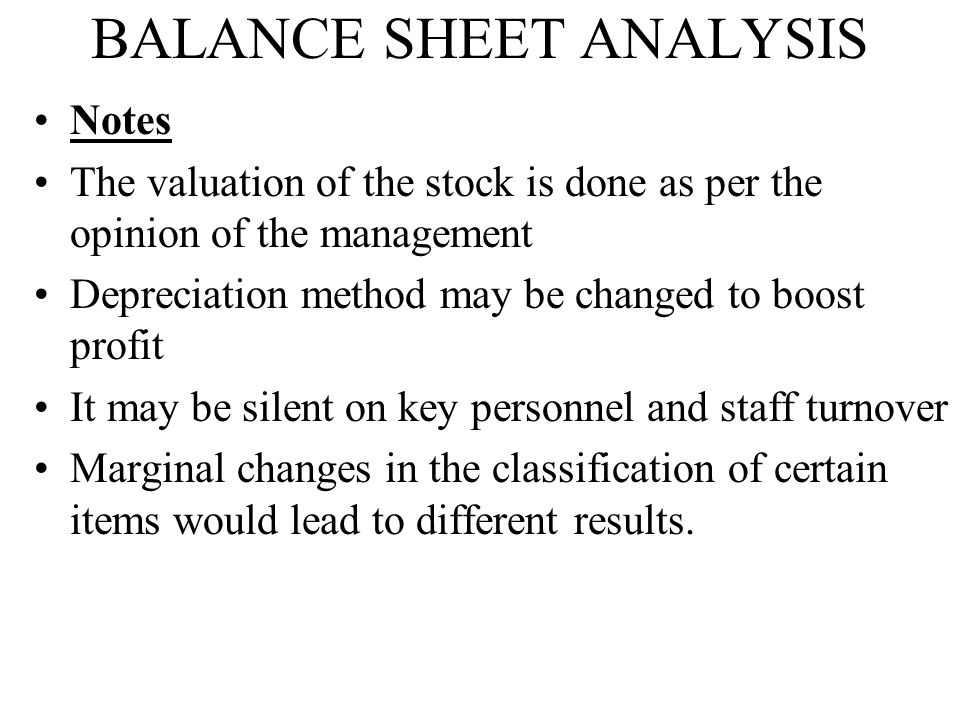 BALANCE SHEET ANALYSIS

• Notes
• The valuation of the stock is done as per the opinion of the management
• Depreciation method may be changed to boost profit
• It may be silent on key personnel and staff turnover
• Marginal changes in the classification of certain items would lead to different results.